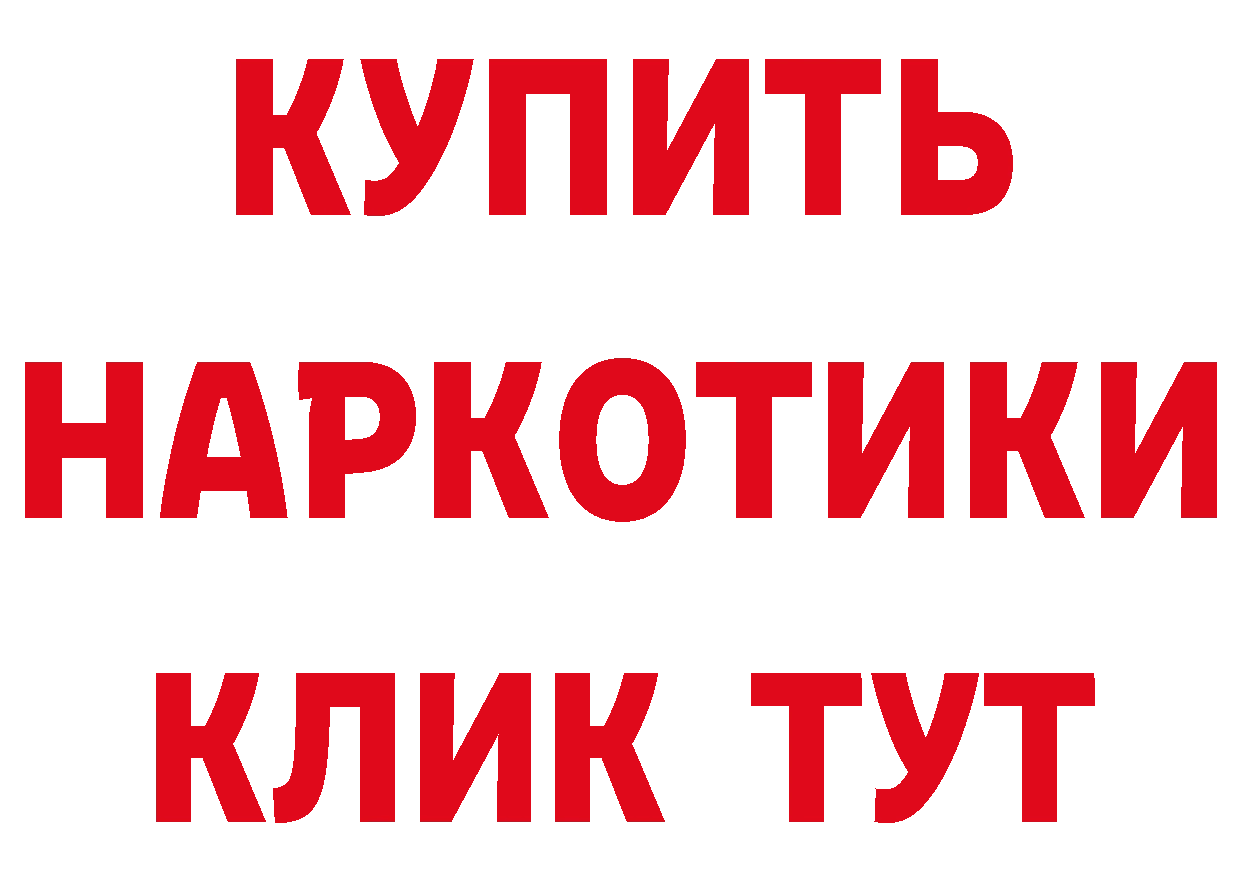 КУПИТЬ
НАРКОТИКИ
КЛИК ТУТ